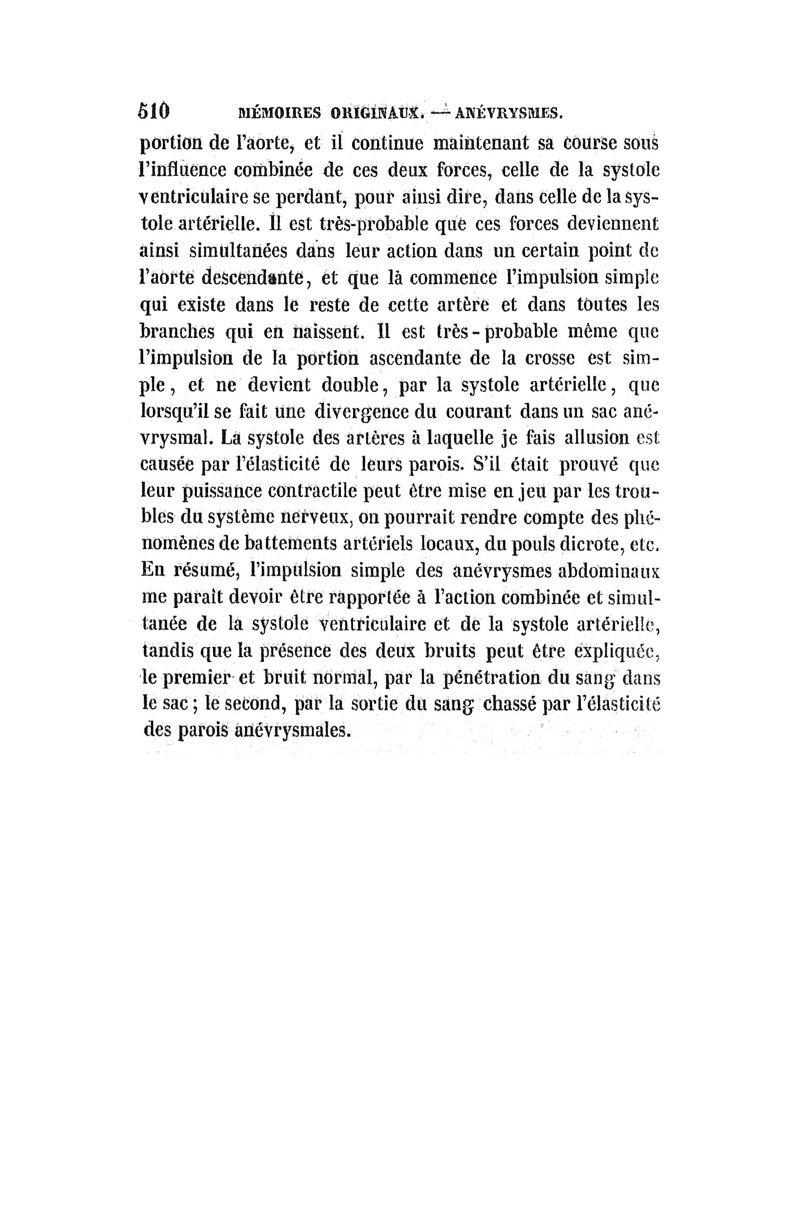 510 MÉMOIRES ORIGINAUX. — ANÉVRYSMES.

portion de l'aorte, et il continue maintenant sa course sous l'influence combinée de ces deux forces, celle de la systole ventriculaire se perdant, pour ainsi dire, dans celle de la systole artérielle. Il est très-probable que ces forces deviennent ainsi simultanées dans leur action dans un certain point de l'aorte descendante, et que là commence l'impulsion simple qui existe dans le reste de cette artère et dans toutes les branches qui en naissent. Il est très-probable même que l'impulsion de la portion ascendante de la crosse est simple, et ne devient double, par la systole artérielle, que lorsqu'il se fait une divergence du courant dans un sac anévrysmal. La systole des artères à laquelle je fais allusion est causée par l'élasticité de leurs parois. S'il était prouvé que leur puissance contractile peut être mise en jeu par les troubles du système nerveux, on pourrait rendre compte des phénomènes de battements artériels locaux, du pouls dicrote, etc. En résumé, l'impulsion simple des anévrysmes abdominaux me paraît devoir être rapportée à l'action combinée et simultanée de la systole ventriculaire et de la systole artérielle, tandis que la présence des deux bruits peut être expliquée, le premier et bruit normal, par la pénétration du sang dans le sac ; le second, par la sortie du sang chassé par l'élasticité des parois anévrysmales.